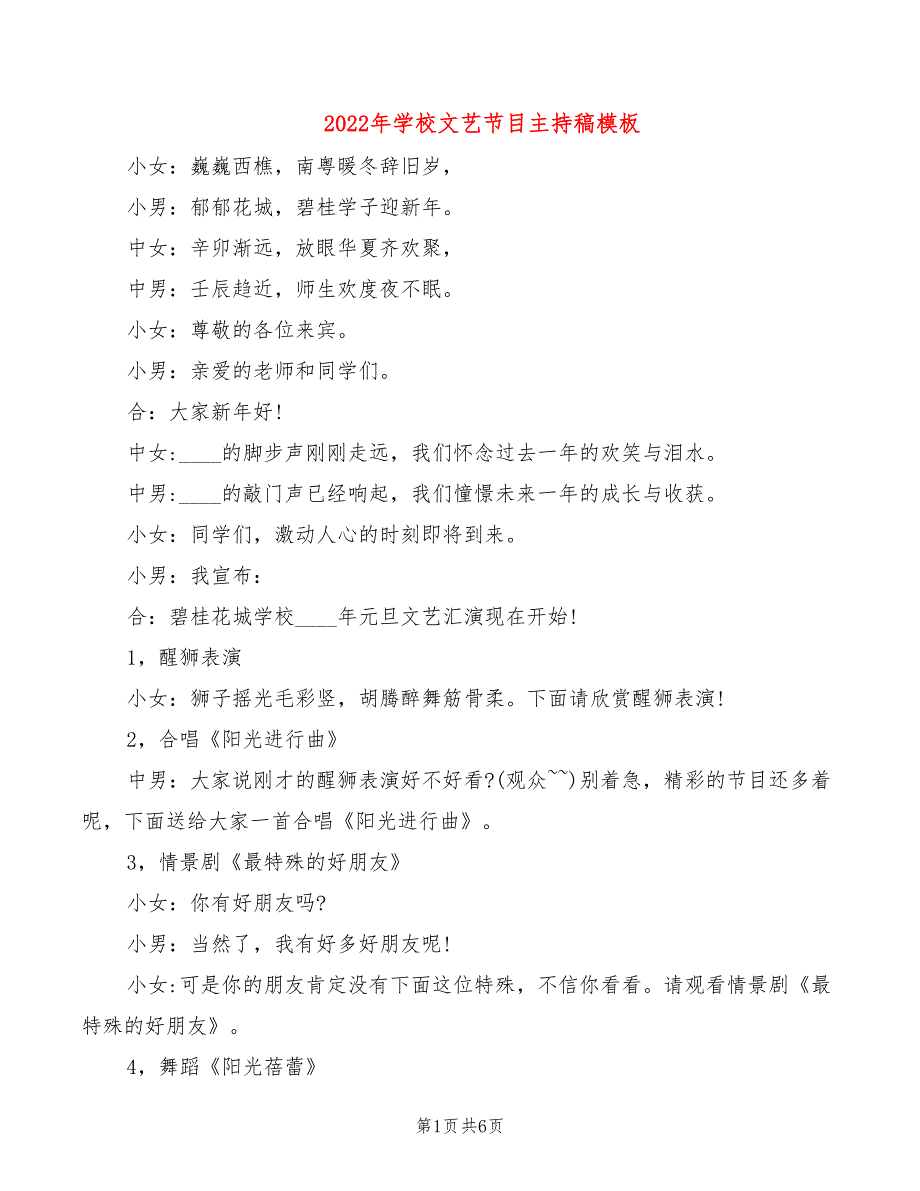 2022年学校文艺节目主持稿模板

小女：巍巍西樵，南粤暖冬辞旧岁，

小男：郁郁花城，碧桂学子迎新年。

中女：辛卯渐远，放眼华夏齐欢聚，

中男：壬辰趋近，师生欢度夜不眠。

小女：尊敬的各位来宾。

小男：亲爱的老师和同学们。

合：大家新年好！

中女：____的脚步声刚刚走远，我们怀念过去一年的欢笑与泪水。

中男：____的敲门声已经响起，我们憧憬未来一年的成长与收获。

小女：同学们，激动人心的时刻即将到来。

小男：我宣布：

合：碧桂花城学校____年元旦文艺汇演现在开始！

1，醒狮表演

小女：狮子摇光毛彩竖，胡腾醉舞筋骨柔。下面请欣赏醒狮表演！

2，合唱《阳光进行曲》

中男：大家说刚才的醒狮表演好不好看?(观众~~)别着急，精彩的节目还多着呢，下面送给大家一首合唱《阳光进行曲》。

3，情景剧《最特殊的好朋友》

小女：你有好朋友吗?

小男：当然了，我有好多好朋友呢！

小女:可是你的朋友肯定没有下面这位特殊，不信你看看。请观看情景剧《最特殊的好朋友》。

4，舞蹈《阳光蓓蕾》

第1页 共6页